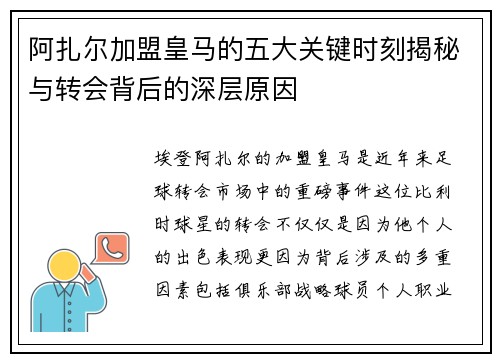 阿扎尔加盟皇马的五大关键时刻揭秘与转会背后的深层原因

埃登阿扎尔的加盟皇马是近年来足球转会市场中的重磅事件这位比利时球星的转会不仅仅是因为他个人的出色表现更因为背后涉及的多重因素包括俱乐部战略球员个人职业